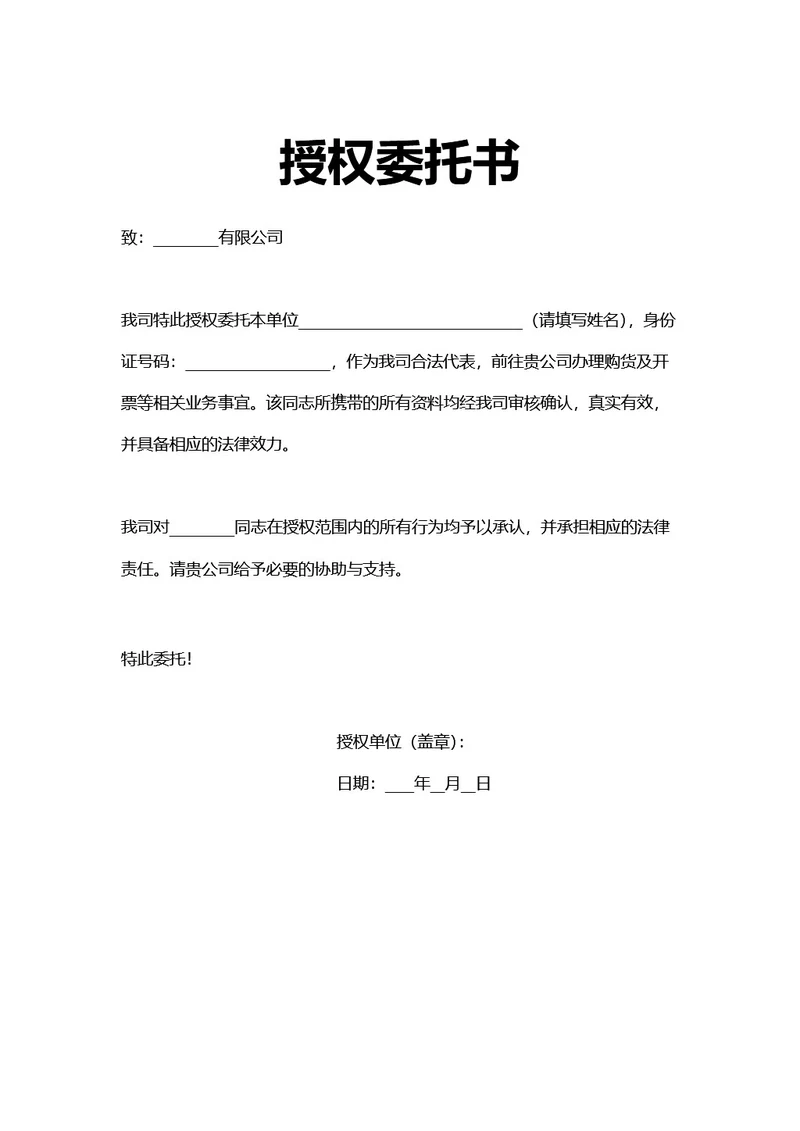 授权委托书

致：________有限公司

我司特此授权委托本单位____________________________（请填写姓名），身份证号码：__________________，作为我司合法代表，前往贵公司办理购货及开票等相关业务事宜。该同志所携带的所有资料均经我司审核确认，真实有效，并具备相应的法律效力。

我司对________同志在授权范围内的所有行为均予以承认，并承担相应的法律责任。请贵公司给予必要的协助与支持。

特此委托！

授权单位（盖章）：

日期：____年__月__日